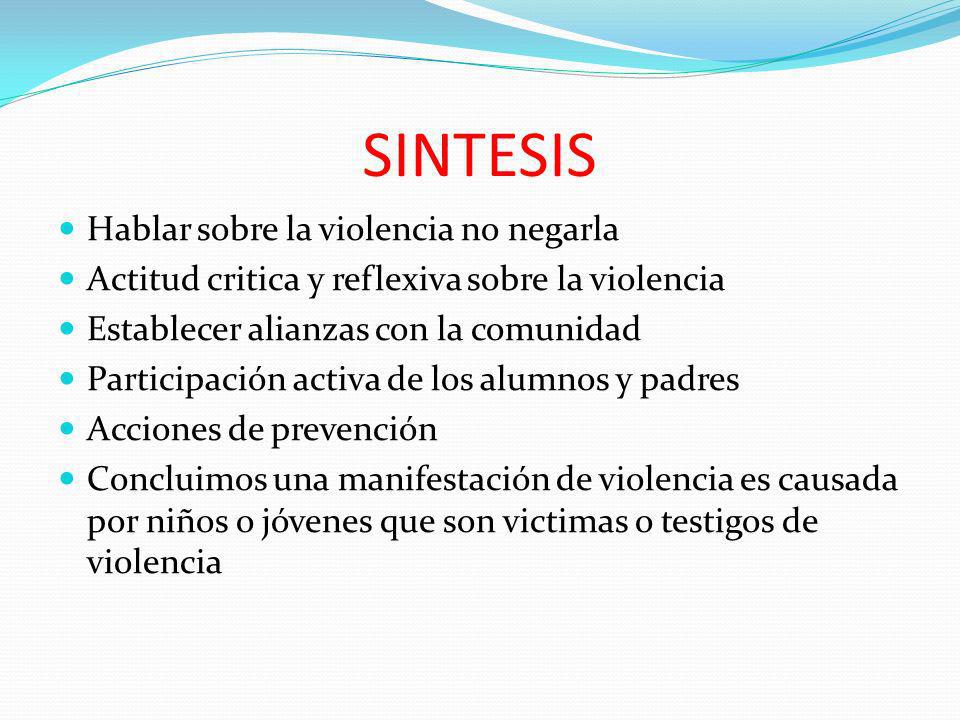 SINTESIS

- Hablar sobre la violencia no negarla
- Actitud critica y reflexiva sobre la violencia
- Establecer alianzas con la comunidad
- Participación activa de los alumnos y padres
- Acciones de prevención
- Concluimos una manifestación de violencia es causada por niños o jóvenes que son victimas o testigos de violencia